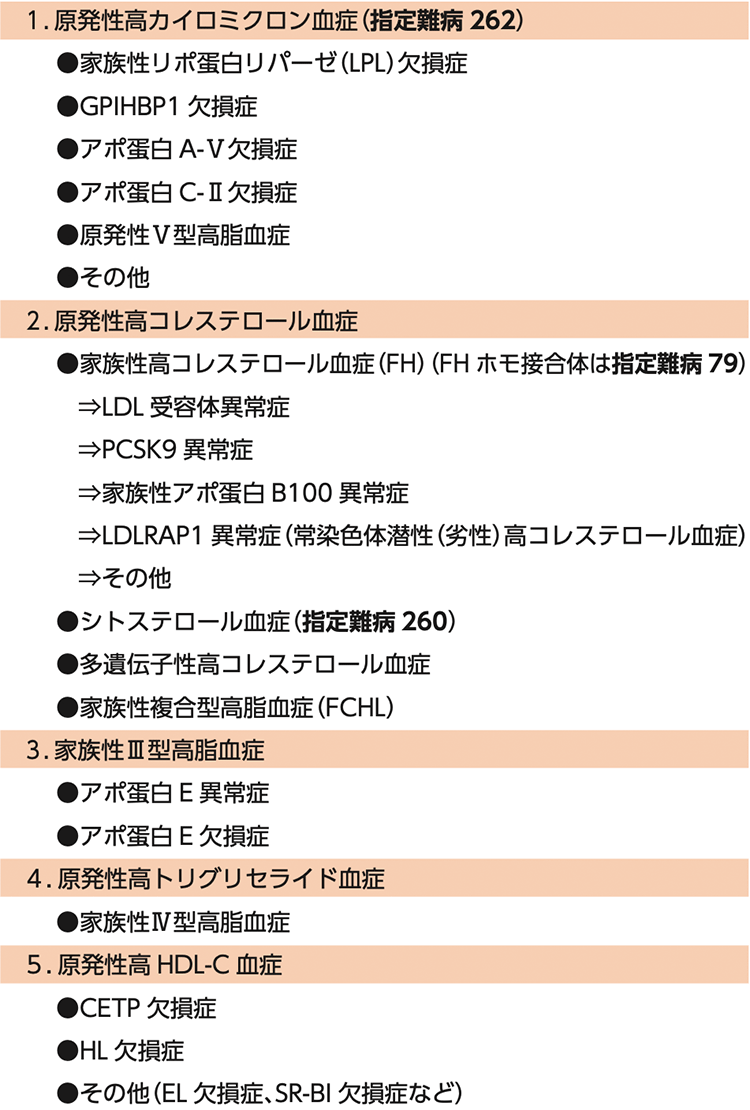 1. 原発性高カイロミクロン血症（指定難病 262）

●家族性リポ蛋白リパーゼ（LPL）欠損症

●GPIHBP1 欠損症

●アポ蛋白 A-Ⅴ欠損症

●アポ蛋白 C-Ⅱ欠損症

●原発性Ⅴ型高脂血症

●その他

2. 原発性高コレステロール血症

●家族性高コレステロール血症（FH）（FH ホモ接合体は指定難病 79）

⇒LDL 受容体異常症

⇒PCSK9 異常症

⇒家族性アポ蛋白 B100 異常症

⇒LDLRAP1 異常症（常染色体潜性（劣性）高コレステロール血症）

⇒その他

●シトステロール血症（指定難病 260）

●多遺伝子性高コレステロール血症

●家族性複合型高脂血症（FCHL）

3. 家族性Ⅲ型高脂血症

●アポ蛋白 E 異常症

●アポ蛋白 E 欠損症

4. 原発性高トリグリセライド血症

●家族性Ⅳ型高脂血症

5. 原発性高 HDL-C 血症

●CETP 欠損症

●HL 欠損症

●その他（EL 欠損症、SR-BI 欠損症など）